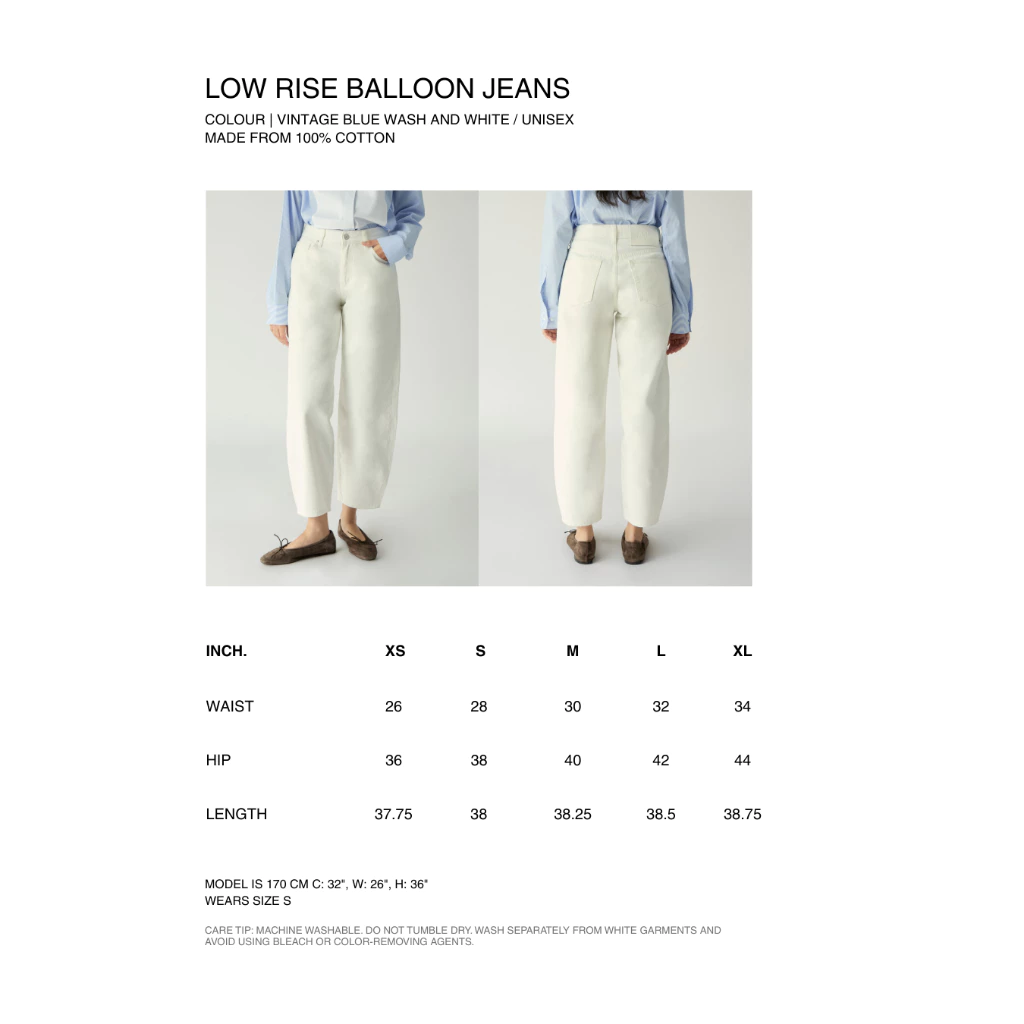 LOW RISE BALLOON JEANS
COLOUR | VINTAGE BLUE WASH AND WHITE / UNISEX
MADE FROM 100% COTTON

| INCH. | XS | S | M | L | XL |
|---|---|---|---|---|---|
| WAIST | 26 | 28 | 30 | 32 | 34 |
| HIP | 36 | 38 | 40 | 42 | 44 |
| LENGTH | 37.75 | 38 | 38.25 | 38.5 | 38.75 |

MODEL IS 170 CM C: 32", W: 26", H: 36"
WEARS SIZE S

CARE TIP: MACHINE WASHABLE. DO NOT TUMBLE DRY. WASH SEPARATELY FROM WHITE GARMENTS AND AVOID USING BLEACH OR COLOR-REMOVING AGENTS.